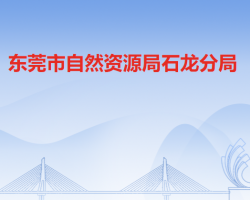 东莞市自然资源局石龙分局